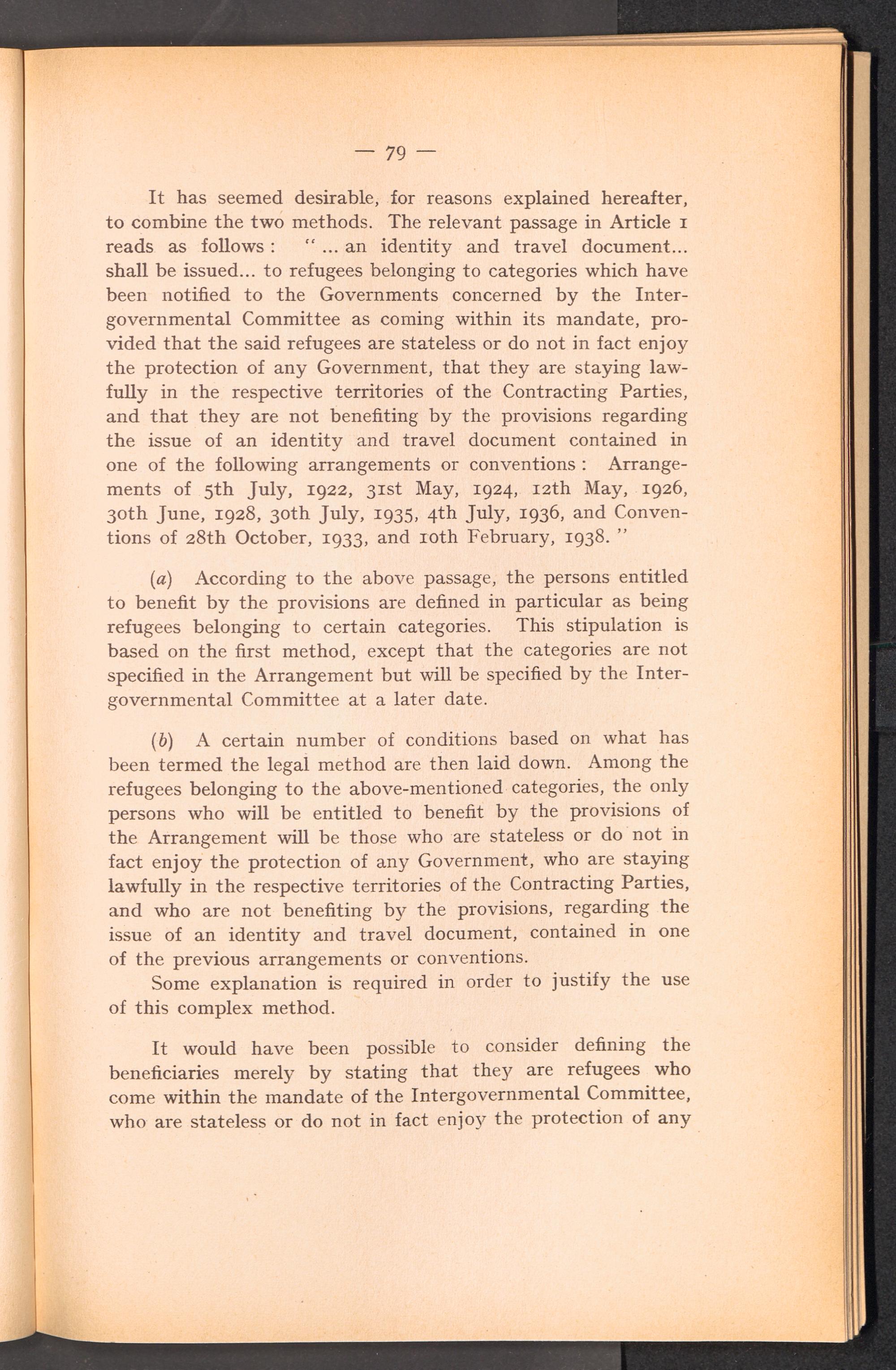 — 79 —

It has seemed desirable, for reasons explained hereafter, to combine the two methods. The relevant passage in Article 1 reads as follows : " ... an identity and travel document... shall be issued... to refugees belonging to categories which have been notified to the Governments concerned by the Intergovernmental Committee as coming within its mandate, provided that the said refugees are stateless or do not in fact enjoy the protection of any Government, that they are staying lawfully in the respective territories of the Contracting Parties, and that they are not benefiting by the provisions regarding the issue of an identity and travel document contained in one of the following arrangements or conventions : Arrangements of 5th July, 1922, 31st May, 1924, 12th May, 1926, 30th June, 1928, 30th July, 1935, 4th July, 1936, and Conventions of 28th October, 1933, and 10th February, 1938. "

(a) According to the above passage, the persons entitled to benefit by the provisions are defined in particular as being refugees belonging to certain categories. This stipulation is based on the first method, except that the categories are not specified in the Arrangement but will be specified by the Intergovernmental Committee at a later date.

(b) A certain number of conditions based on what has been termed the legal method are then laid down. Among the refugees belonging to the above-mentioned categories, the only persons who will be entitled to benefit by the provisions of the Arrangement will be those who are stateless or do not in fact enjoy the protection of any Government, who are staying lawfully in the respective territories of the Contracting Parties, and who are not benefiting by the provisions, regarding the issue of an identity and travel document, contained in one of the previous arrangements or conventions.

Some explanation is required in order to justify the use of this complex method.

It would have been possible to consider defining the beneficiaries merely by stating that they are refugees who come within the mandate of the Intergovernmental Committee, who are stateless or do not in fact enjoy the protection of any